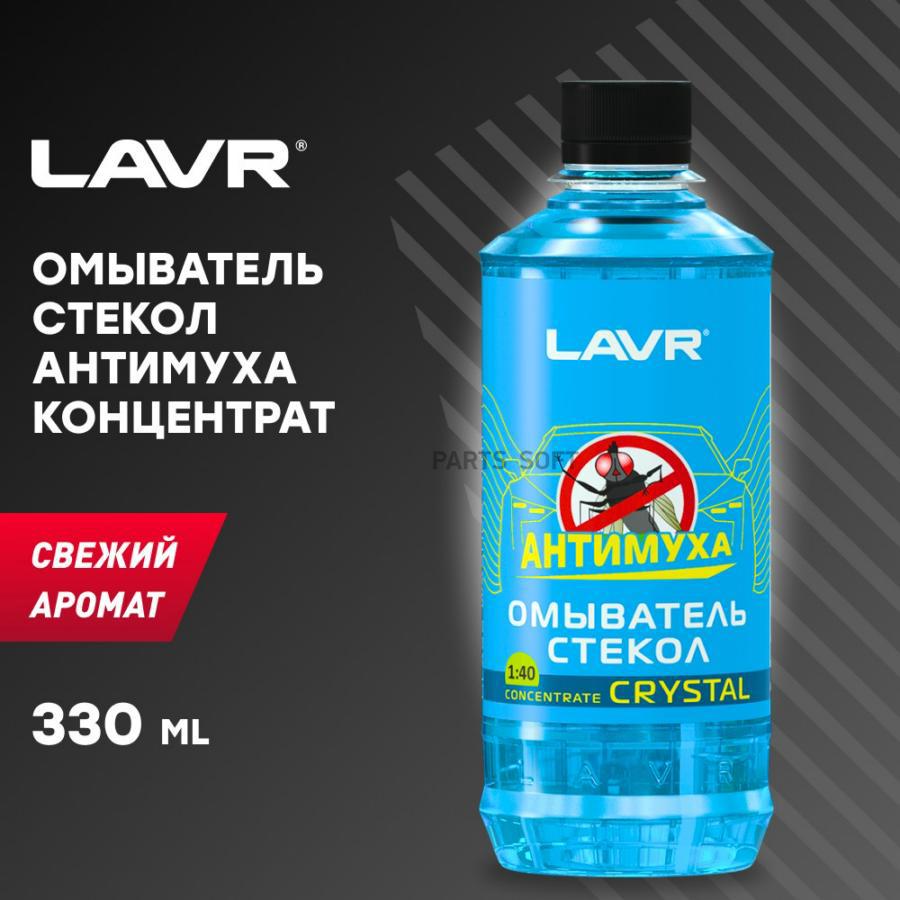 LAVR®

ОМЫВАТЕЛЬ СТЕКОЛ АНТИМУХА КОНЦЕНТРАТ

СВЕЖИЙ АРОМАТ

330 ML

LAVR®

PARTS-SOFT

АНТИМУХА

ОМЫВАТЕЛЬ СТЕКОЛ

1:40
CONCENTRATE CRYSTAL

LAVR